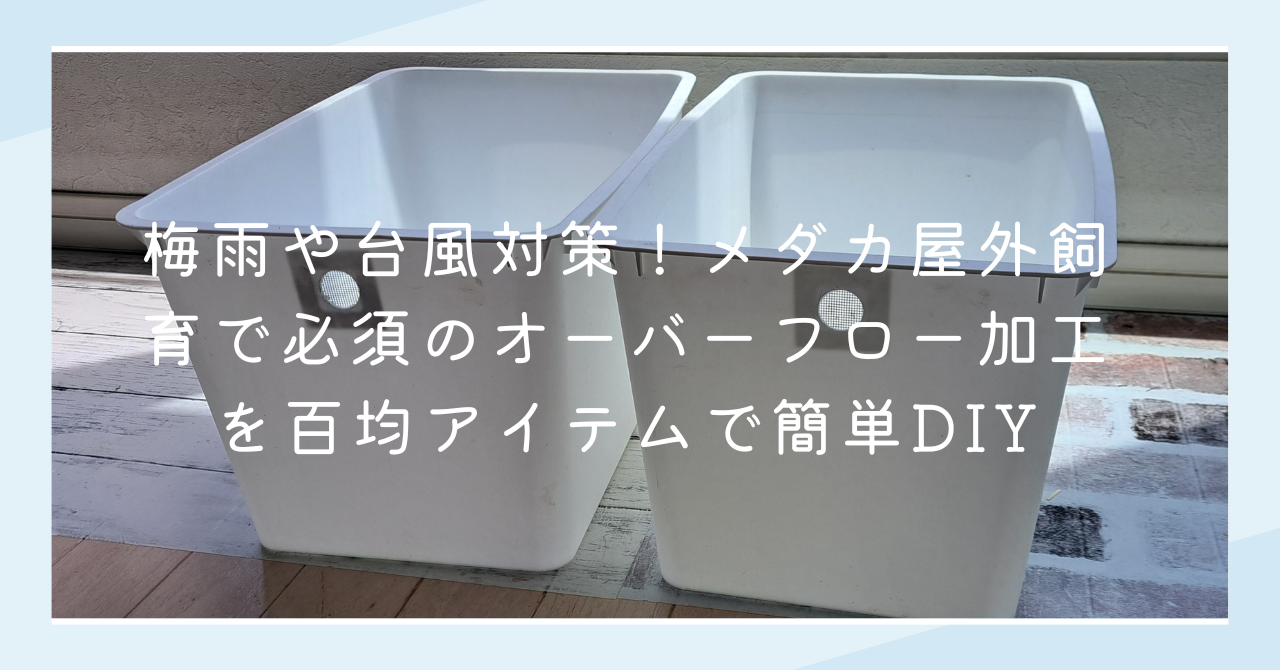 梅雨や台風対策！メダカ屋外飼育で必須のオーバーフロー加工を百均アイテムで簡単DIY